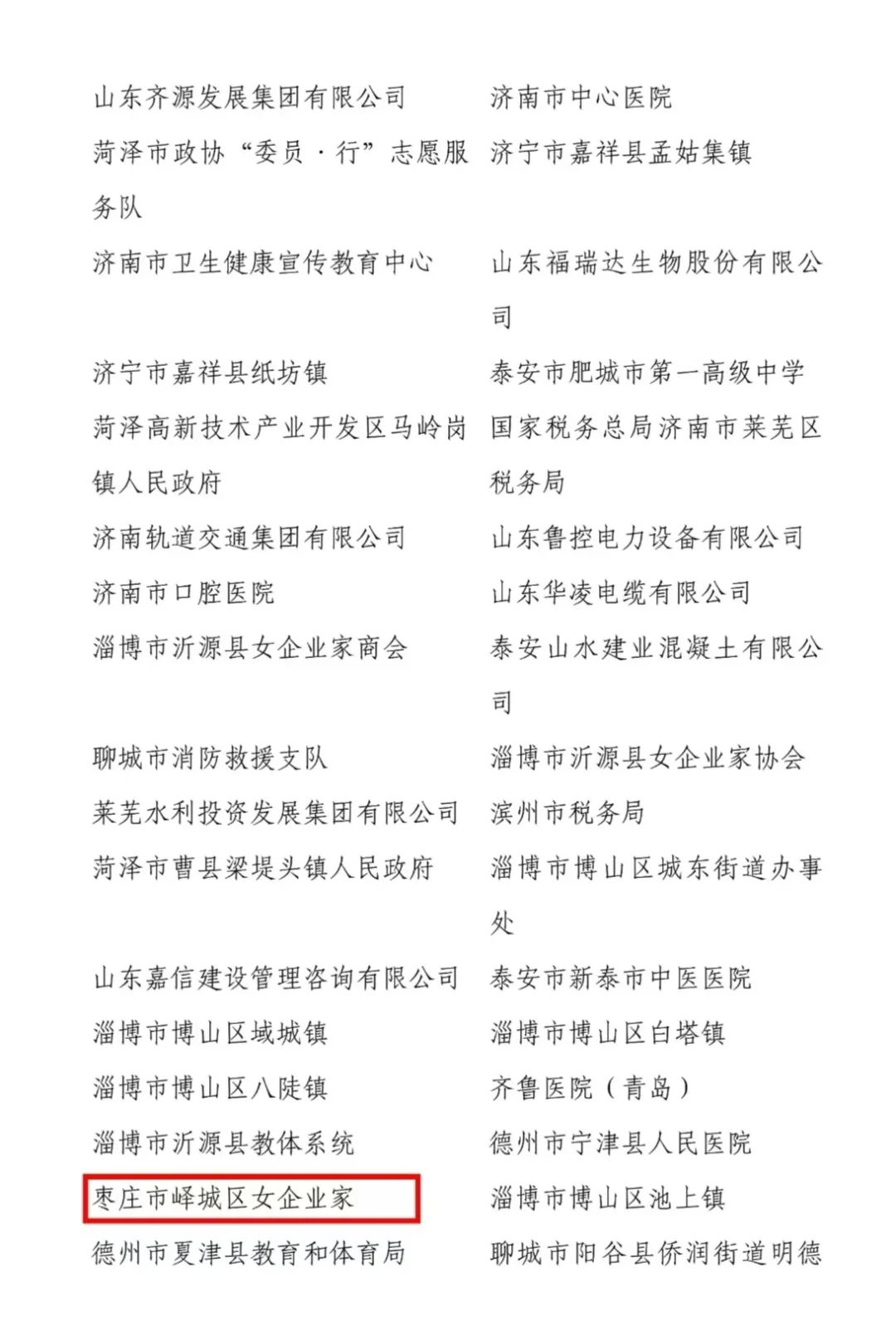 山东齐源发展集团有限公司
菏泽市政协“委员·行”志愿服务队
济南市卫生健康宣传教育中心
济宁市嘉祥县纸坊镇
菏泽高新技术产业开发区马岭岗镇人民政府
济南轨道交通集团有限公司
济南市口腔医院
淄博市沂源县女企业家商会
聊城市消防救援支队
莱芜水利投资发展集团有限公司
菏泽市曹县梁堤头镇人民政府
山东嘉信建设管理咨询有限公司
淄博市博山区域城镇
淄博市博山区八陡镇
淄博市沂源县教体系统
枣庄市峄城区女企业家
德州市夏津县教育和体育局

济南市中心医院
济宁市嘉祥县孟姑集镇
山东福瑞达生物股份有限公司
泰安市肥城市第一高级中学
国家税务总局济南市莱芜区税务局
山东鲁控电力设备有限公司
山东华凌电缆有限公司
泰安山水建业混凝土有限公司
淄博市沂源县女企业家协会
滨州市税务局
淄博市博山区城东街道办事处
泰安市新泰市中医医院
淄博市博山区白塔镇
齐鲁医院（青岛）
德州市宁津县人民医院
淄博市博山区池上镇
聊城市阳谷县侨润街道明德